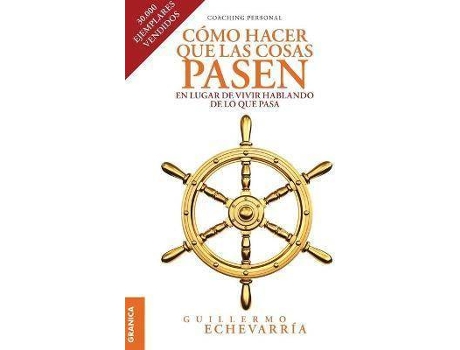 30.000 EJEMPLARES VENDIDOS

COACHING PERSONAL

CÓMO HACER QUE LAS COSAS PASEN

EN LUGAR DE VIVIR HABLANDO DE LO QUE PASA

GRANICA

GUILLERMO ECHEVARRÍA